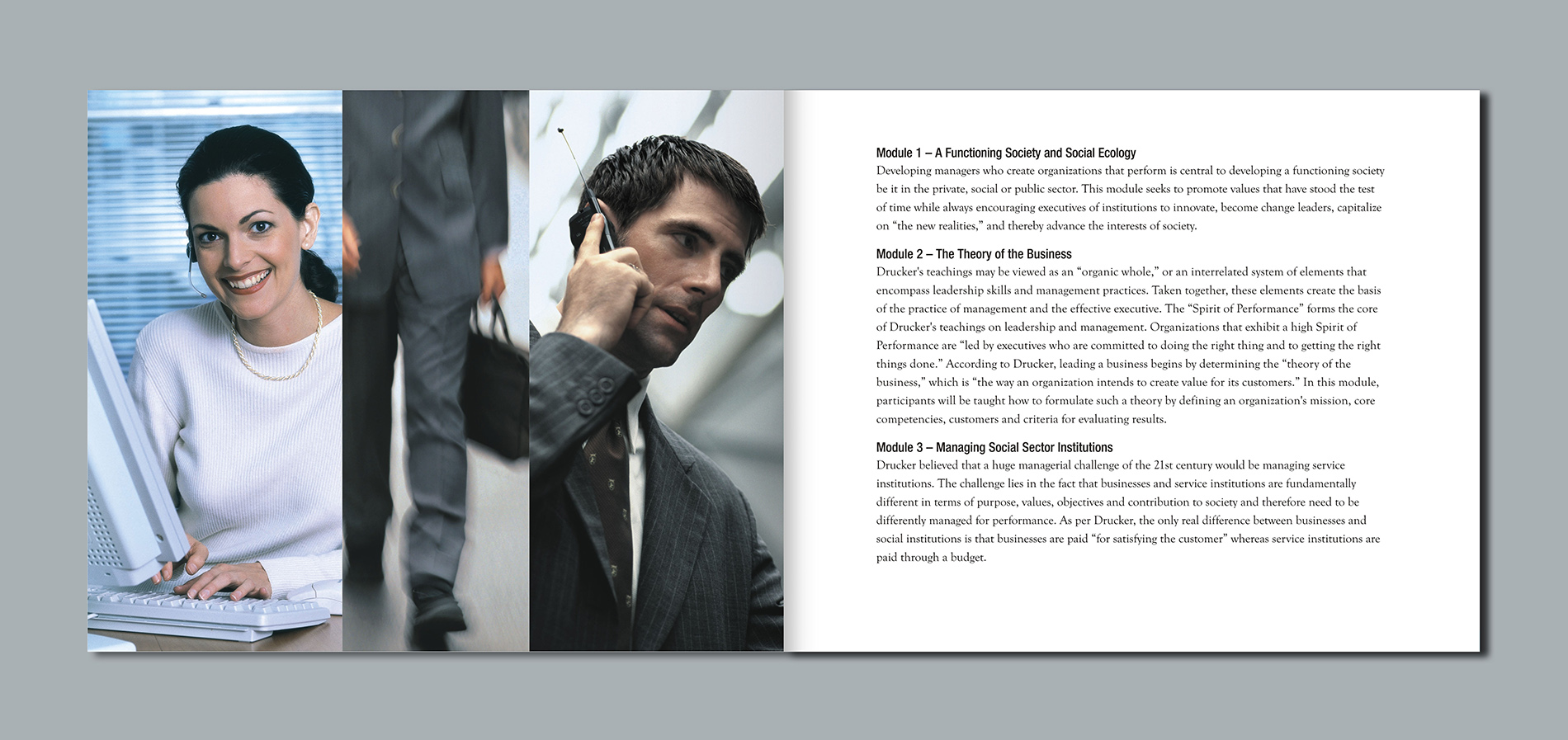 Module 1 – A Functioning Society and Social Ecology
Developing managers who create organizations that perform is central to developing a functioning society be it in the private, social or public sector. This module seeks to promote values that have stood the test of time while always encouraging executives of institutions to innovate, become change leaders, capitalize on "the new realities," and thereby advance the interests of society.

Module 2 – The Theory of the Business
Drucker's teachings may be viewed as an "organic whole," or an interrelated system of elements that encompass leadership skills and management practices. Taken together, these elements create the basis of the practice of management and the effective executive. The "Spirit of Performance" forms the core of Drucker's teachings on leadership and management. Organizations that exhibit a high Spirit of Performance are "led by executives who are committed to doing the right thing and to getting the right things done." According to Drucker, leading a business begins by determining the "theory of the business," which is "the way an organization intends to create value for its customers." In this module, participants will be taught how to formulate such a theory by defining an organization's mission, core competencies, customers and criteria for evaluating results.

Module 3 – Managing Social Sector Institutions
Drucker believed that a huge managerial challenge of the 21st century would be managing service institutions. The challenge lies in the fact that businesses and service institutions are fundamentally different in terms of purpose, values, objectives and contribution to society and therefore need to be differently managed for performance. As per Drucker, the only real difference between businesses and social institutions is that businesses are paid "for satisfying the customer" whereas service institutions are paid through a budget.